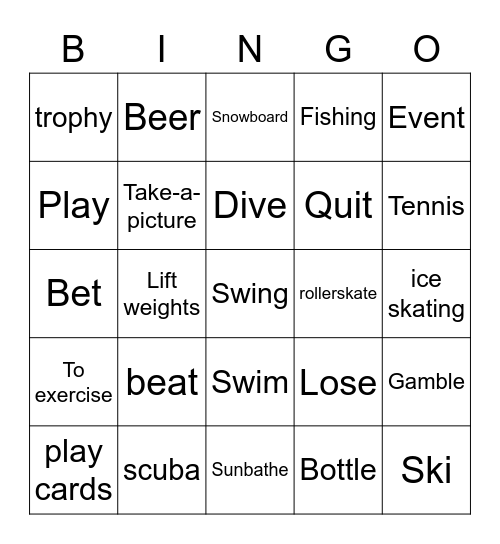 | B | I | N | G | O |
|---|---|---|---|---|
| trophy | Beer | Snowboard | Fishing | Event |
| Play | Take-a-picture | Dive | Quit | Tennis |
| Bet | Lift weights | Swing | rollerskate | ice skating |
| To exercise | beat | Swim | Lose | Gamble |
| play cards | scuba | Sunbathe | Bottle | Ski |